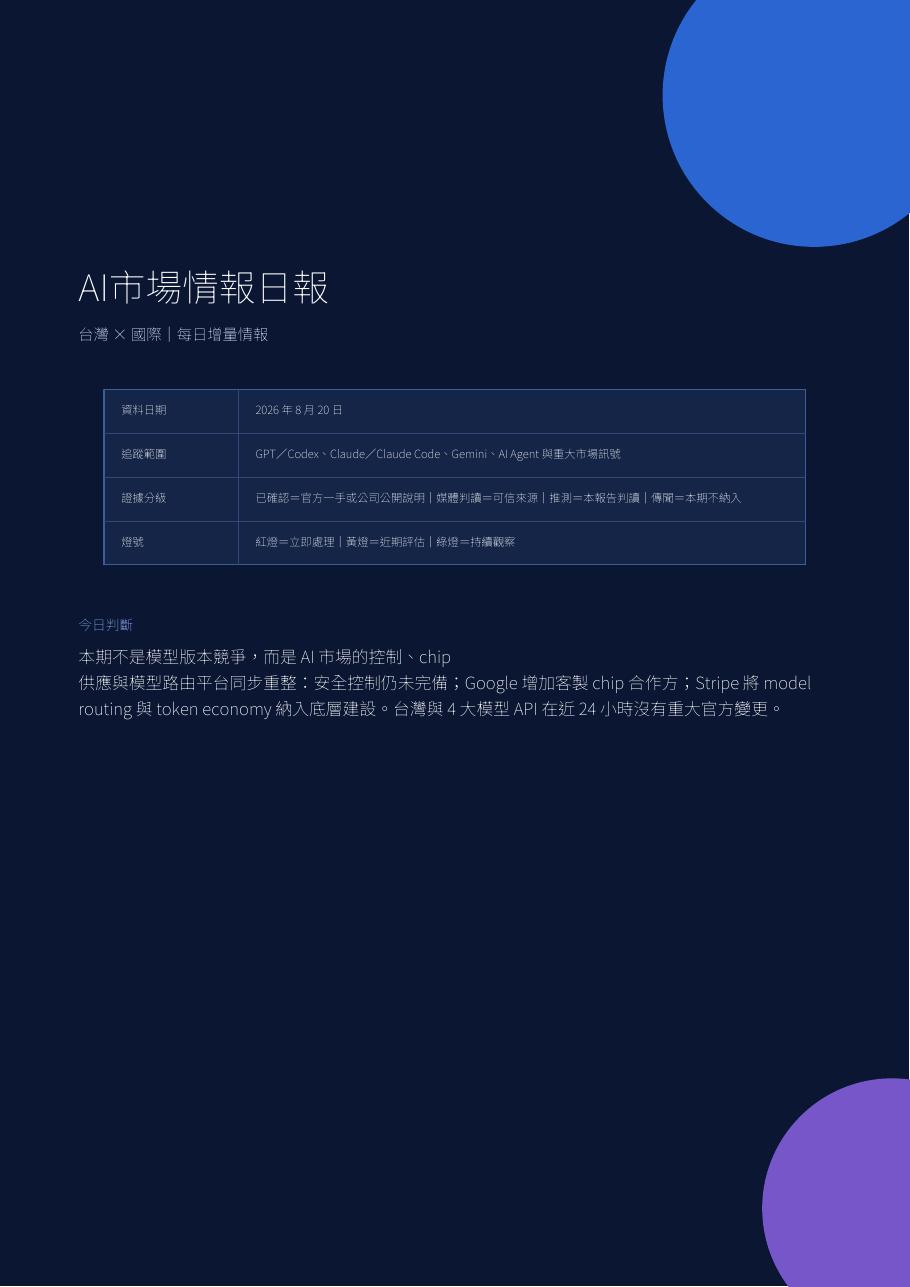 AI市場情報日報

台灣 × 國際｜每日增量情報

| 資料日期 | 2026 年 8 月 20 日 |
|---|---|
| 追蹤範圍 | GPT／Codex、Claude／Claude Code、Gemini、AI Agent 與重大市場訊號 |
| 證據分級 | 已確認＝官方一手或公司公開說明｜媒體判讀＝可信來源｜推測＝本報告判讀｜傳聞＝本期不納入 |
| 燈號 | 紅燈＝立即處理｜黃燈＝近期評估｜綠燈＝持續觀察 |

今日判斷

本期不是模型版本競爭，而是 AI 市場的控制、chip 供應與模型路由平台同步重整：安全控制仍未完備；Google 增加客製 chip 合作方；Stripe 將 model routing 與 token economy 納入底層建設。台灣與 4 大模型 API 在近 24 小時沒有重大官方變更。